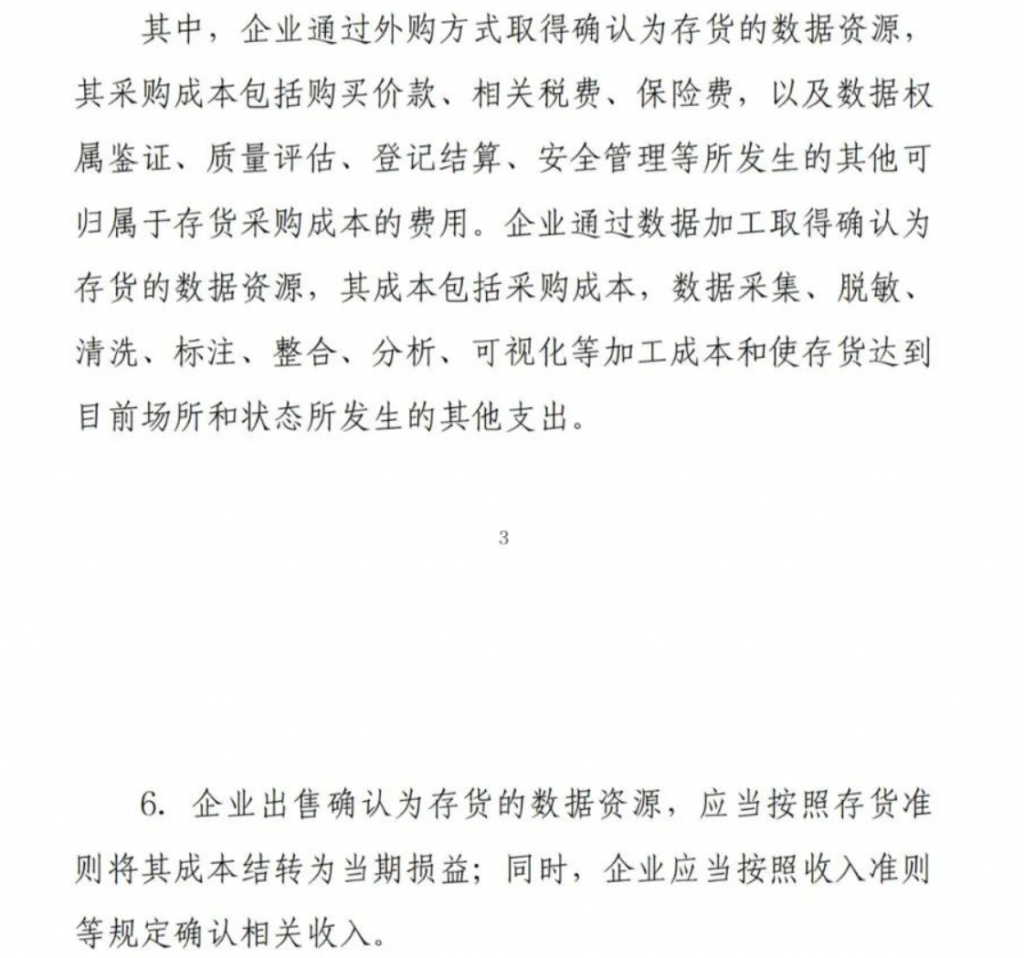 其中，企业通过外购方式取得确认为存货的数据资源，其采购成本包括购买价款、相关税费、保险费，以及数据权属鉴证、质量评估、登记结算、安全管理等所发生的其他可归属于存货采购成本的费用。企业通过数据加工取得确认为存货的数据资源，其成本包括采购成本，数据采集、脱敏、清洗、标注、整合、分析、可视化等加工成本和使存货达到目前场所和状态所发生的其他支出。

3

6. 企业出售确认为存货的数据资源，应当按照存货准则将其成本结转为当期损益；同时，企业应当按照收入准则等规定确认相关收入。